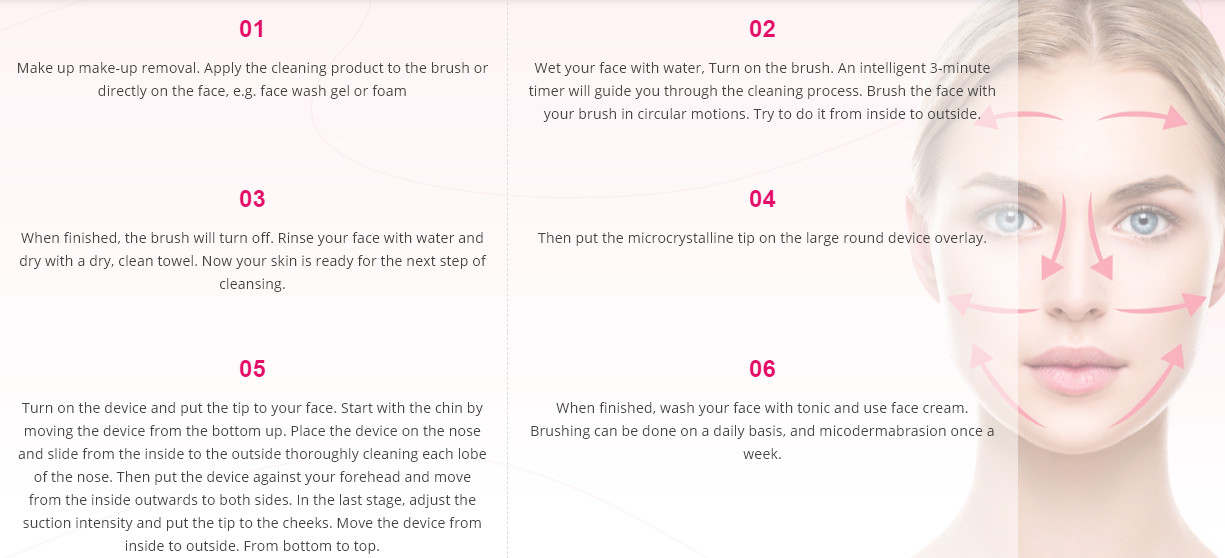 01

Make up make-up removal. Apply the cleaning product to the brush or directly on the face, e.g. face wash gel or foam

02

Wet your face with water, Turn on the brush. An intelligent 3-minute timer will guide you through the cleaning process. Brush the face with your brush in circular motions. Try to do it from inside to outside.

03

When finished, the brush will turn off. Rinse your face with water and dry with a dry, clean towel. Now your skin is ready for the next step of cleansing.

04

Then put the microcrystalline tip on the large round device overlay.

05

Turn on the device and put the tip to your face. Start with the chin by moving the device from the bottom up. Place the device on the nose and slide from the inside to the outside thoroughly cleaning each lobe of the nose. Then put the device against your forehead and move from the inside outwards to both sides. In the last stage, adjust the suction intensity and put the tip to the cheeks. Move the device from inside to outside. From bottom to top.

06

When finished, wash your face with tonic and use face cream. Brushing can be done on a daily basis, and micodermabrasion once a week.